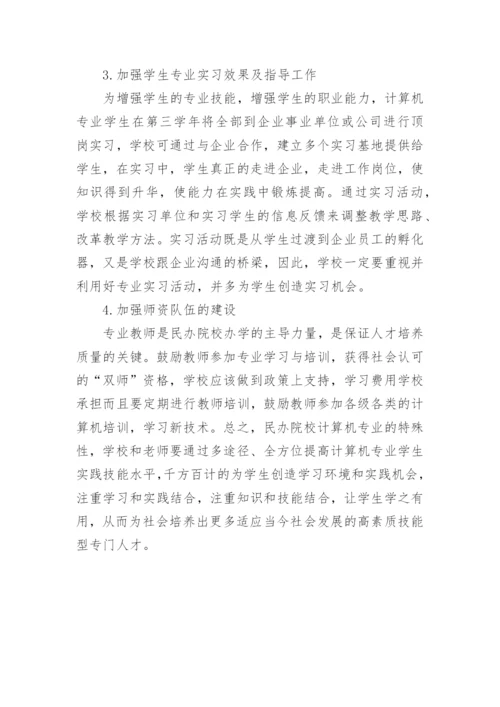 3. 加强学生专业实习效果及指导工作

为增强学生的专业技能，增强学生的职业能力，计算机专业学生在第三学年将全部到企业事业单位或公司进行顶岗实习，学校可通过与企业合作，建立多个实习基地提供给学生，在实习中，学生真正的走进企业，走进工作岗位，使知识得到升华，使能力在实践中锻炼提高。通过实习活动，学校根据实习单位和实习学生的信息反馈来调整教学思路、改革教学方法。实习活动既是从学生过渡到企业员工的孵化器，又是学校跟企业沟通的桥梁，因此，学校一定要重视并利用好专业实习活动，并多为学生创造实习机会。

4. 加强师资队伍的建设

专业教师是民办院校办学的主导力量，是保证人才培养质量的关键。鼓励教师参加专业学习与培训，获得社会认可的“双师”资格，学校应该做到政策上支持，学习费用学校承担而且要定期进行教师培训，鼓励教师参加各级各类的计算机培训，学习新技术。总之，民办院校计算机专业的特殊性，学校和老师要通过多途径、全方位提高计算机专业学生实践技能水平，千方百计的为学生创造学习环境和实践机会，注重学习和实践结合，注重知识和技能结合，让学生学之有用，从而为社会培养出更多适应当今社会发展的高素质技能型专门人才。